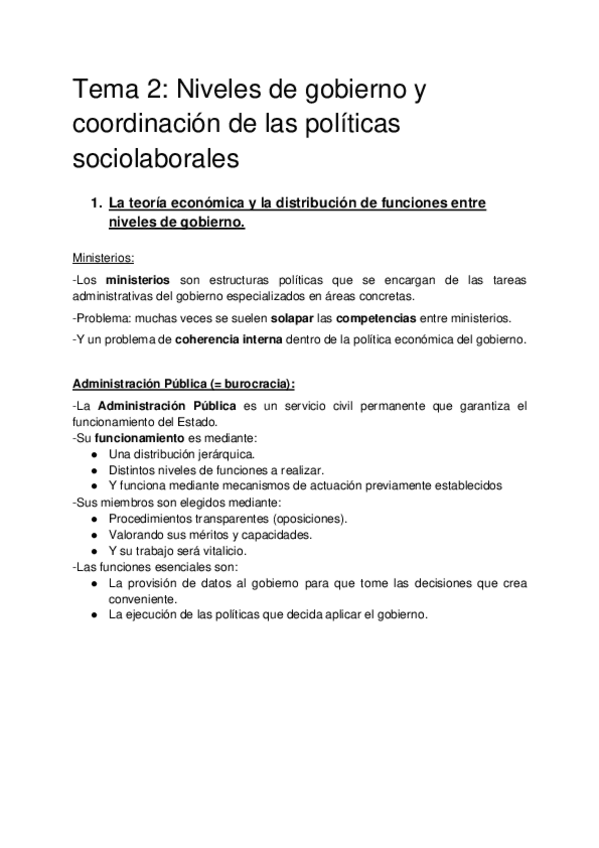 Tema 2: Niveles de gobierno y coordinación de las políticas sociolaborales

1. La teoría económica y la distribución de funciones entre niveles de gobierno.

Ministerios:

-Los ministerios son estructuras políticas que se encargan de las tareas administrativas del gobierno especializados en áreas concretas.

-Problema: muchas veces se suelen solapar las competencias entre ministerios.

-Y un problema de coherencia interna dentro de la política económica del gobierno.

Administración Pública (= burocracia):

-La Administración Pública es un servicio civil permanente que garantiza el funcionamiento del Estado.
-Su funcionamiento es mediante:
● Una distribución jerárquica.
● Distintos niveles de funciones a realizar.
● Y funciona mediante mecanismos de actuación previamente establecidos
-Sus miembros son elegidos mediante:
● Procedimientos transparentes (oposiciones).
● Valorando sus méritos y capacidades.
● Y su trabajo será vitalicio.
-Las funciones esenciales son:
● La provisión de datos al gobierno para que tome las decisiones que crea conveniente.
● La ejecución de las políticas que decida aplicar el gobierno.